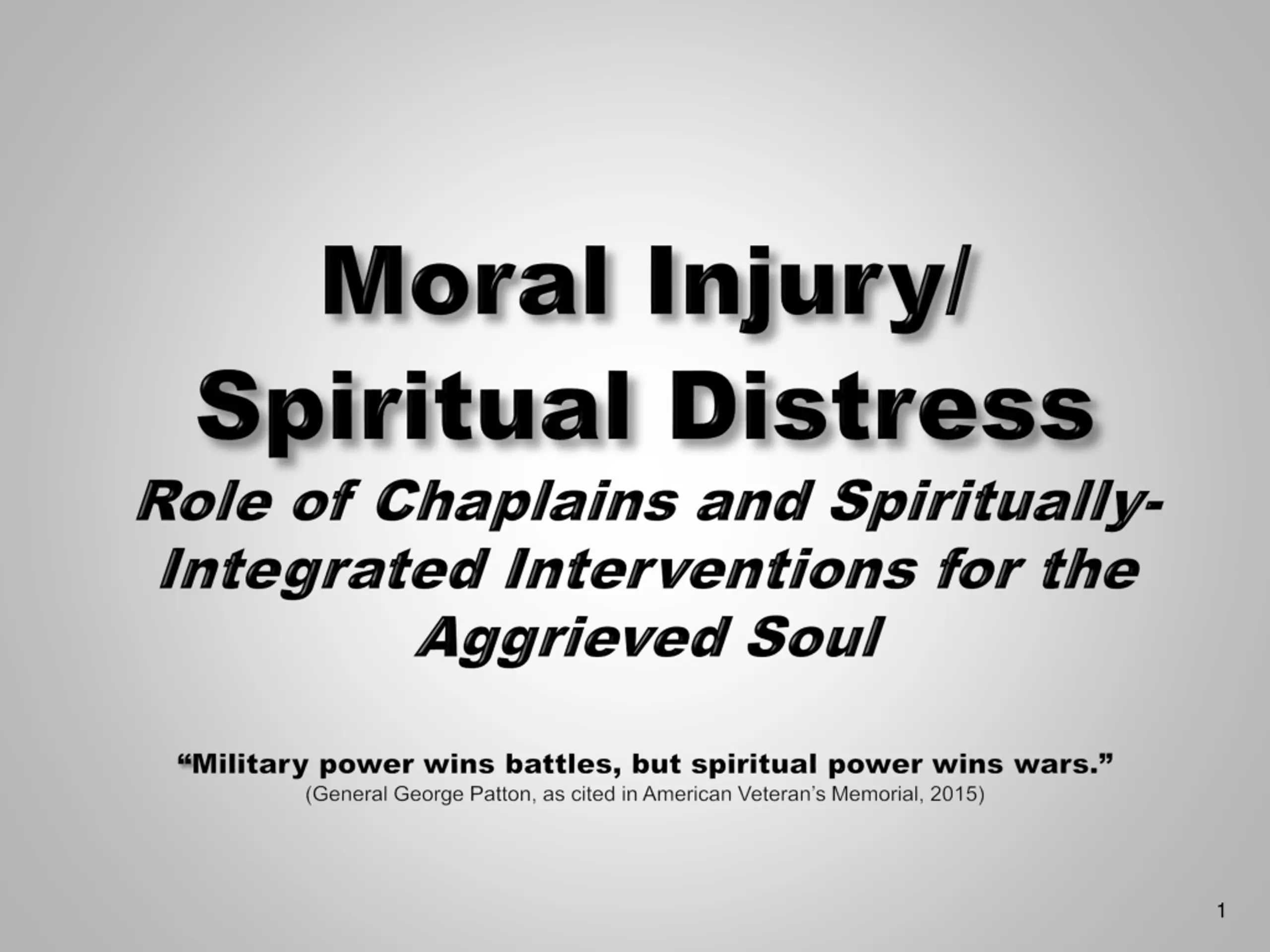 Moral Injury/
Spiritual Distress

Role of Chaplains and Spiritually-Integrated Interventions for the Aggrieved Soul

"Military power wins battles, but spiritual power wins wars."
(General George Patton, as cited in American Veteran's Memorial, 2015)

1